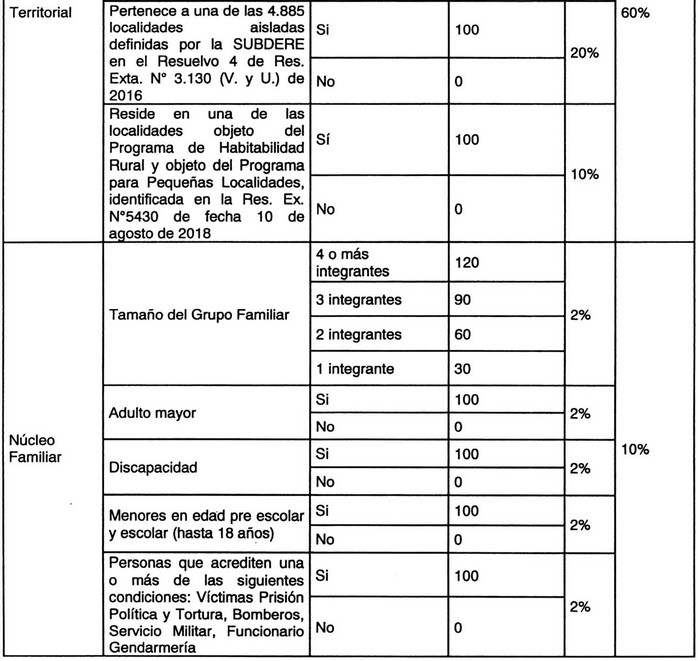 | Territorial | Pertenece a una de las 4.885 localidades aisladas definidas por la SUBDERE en el Resuelvo 4 de Res. Exta. N° 3.130 (V. y U.) de 2016 | Si | 100 | 20% | 60% |
|---|---|---|---|---|---|
| | | No | 0 | | |
| | Reside en una de las localidades objeto del Programa de Habitabilidad Rural y objeto del Programa para Pequeñas Localidades, identificada en la Res. Ex. N°5430 de fecha 10 de agosto de 2018 | Sí | 100 | 10% | |
| | | No | 0 | | |
| Núcleo Familiar | Tamaño del Grupo Familiar | 4 o más integrantes | 120 | 2% | 10% |
| | | 3 integrantes | 90 | | |
| | | 2 integrantes | 60 | | |
| | | 1 integrante | 30 | | |
| | Adulto mayor | Si | 100 | 2% | |
| | | No | 0 | | |
| | Discapacidad | Si | 100 | 2% | |
| | | No | 0 | | |
| | Menores en edad pre escolar y escolar (hasta 18 años) | Si | 100 | 2% | |
| | | No | 0 | | |
| | Personas que acrediten una o más de las siguientes condiciones: Víctimas Prisión Política y Tortura, Bomberos, Servicio Militar, Funcionario Gendarmería | Si | 100 | 2% | |
| | | No | 0 | | |